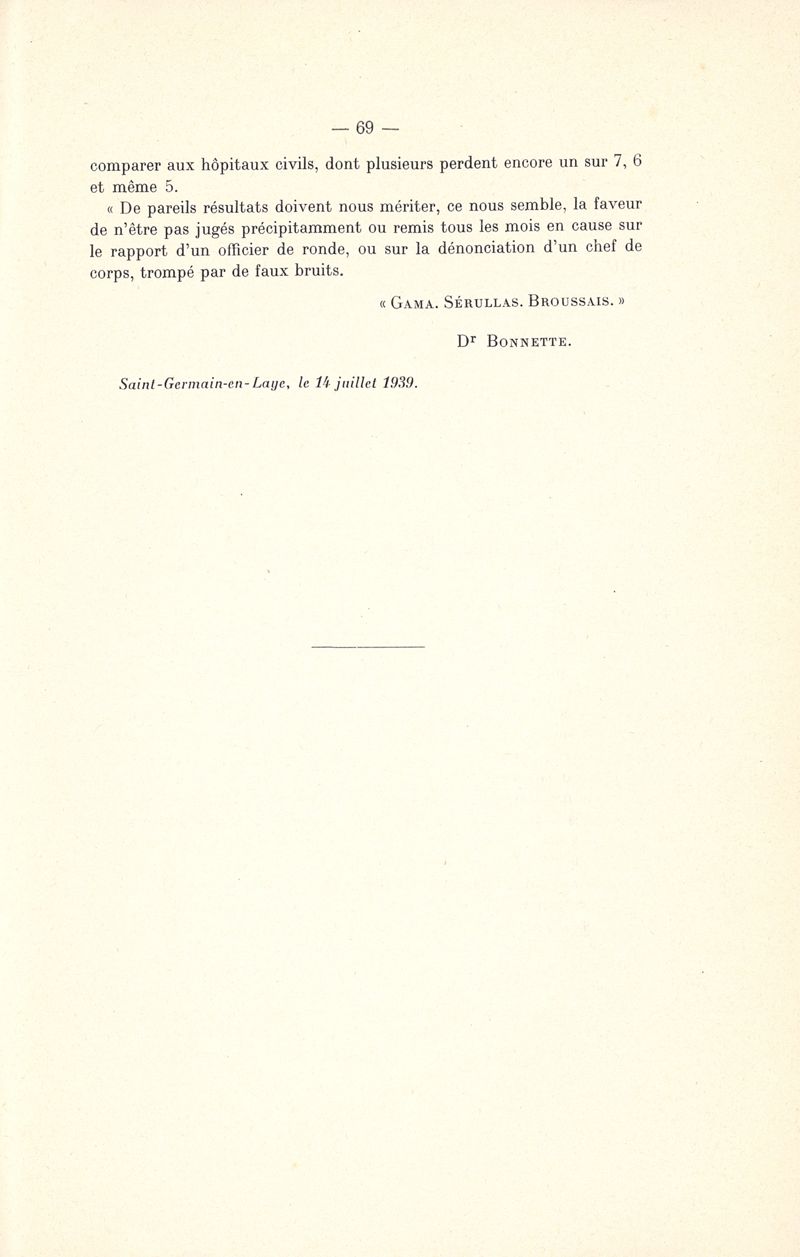 — 69 —

comparer aux hôpitaux civils, dont plusieurs perdent encore un sur 7, 6 et même 5.

« De pareils résultats doivent nous mériter, ce nous semble, la faveur de n'être pas jugés précipitamment ou remis tous les mois en cause sur le rapport d'un officier de ronde, ou sur la dénonciation d'un chef de corps, trompé par de faux bruits.

« Gama. Sérullas. Broussais. »

Dr Bonnette.

Saint-Germain-en-Laye, le 14 juillet 1939.